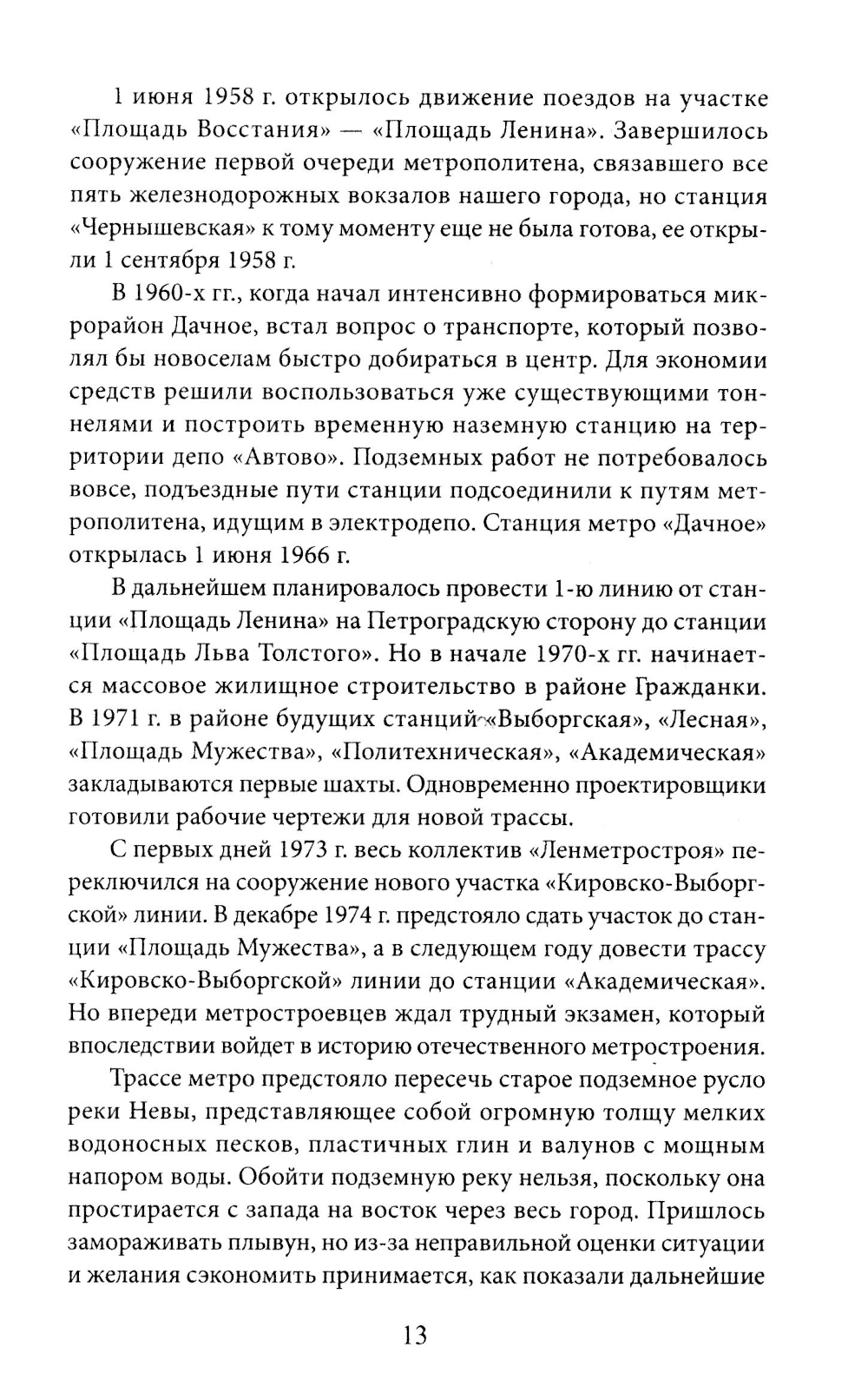 1 июня 1958 г. открылось движение поездов на участке «Площадь Восстания» — «Площадь Ленина». Завершилось сооружение первой очереди метрополитена, связавшего все пять железнодорожных вокзалов нашего города, но станция «Чернышевская» к тому моменту еще не была готова, ее открыли 1 сентября 1958 г.

В 1960-х гг., когда начал интенсивно формироваться микрорайон Дачное, встал вопрос о транспорте, который позволял бы новоселам быстро добираться в центр. Для экономии средств решили воспользоваться уже существующими тоннелями и построить временную наземную станцию на территории депо «Автово». Подземных работ не потребовалось вовсе, подъездные пути станции подсоединили к путям метрополитена, идущим в электродепо. Станция метро «Дачное» открылась 1 июня 1966 г.

В дальнейшем планировалось провести 1-ю линию от станции «Площадь Ленина» на Петроградскую сторону до станции «Площадь Льва Толстого». Но в начале 1970-х гг. начинается массовое жилищное строительство в районе Гражданки. В 1971 г. в районе будущих станций «Выборгская», «Лесная», «Площадь Мужества», «Политехническая», «Академическая» закладываются первые шахты. Одновременно проектировщики готовили рабочие чертежи для новой трассы.

С первых дней 1973 г. весь коллектив «Ленметростроя» переключился на сооружение нового участка «Кировско-Выборгской» линии. В декабре 1974 г. предстояло сдать участок до станции «Площадь Мужества», а в следующем году довести трассу «Кировско-Выборгской» линии до станции «Академическая». Но впереди метростроевцев ждал трудный экзамен, который впоследствии войдет в историю отечественного метростроения.

Трассе метро предстояло пересечь старое подземное русло реки Невы, представляющее собой огромную толщу мелких водоносных песков, пластичных глин и валунов с мощным напором воды. Обойти подземную реку нельзя, поскольку она простирается с запада на восток через весь город. Пришлось замораживать плывун, но из-за неправильной оценки ситуации и желания сэкономить принимается, как показали дальнейшие

13